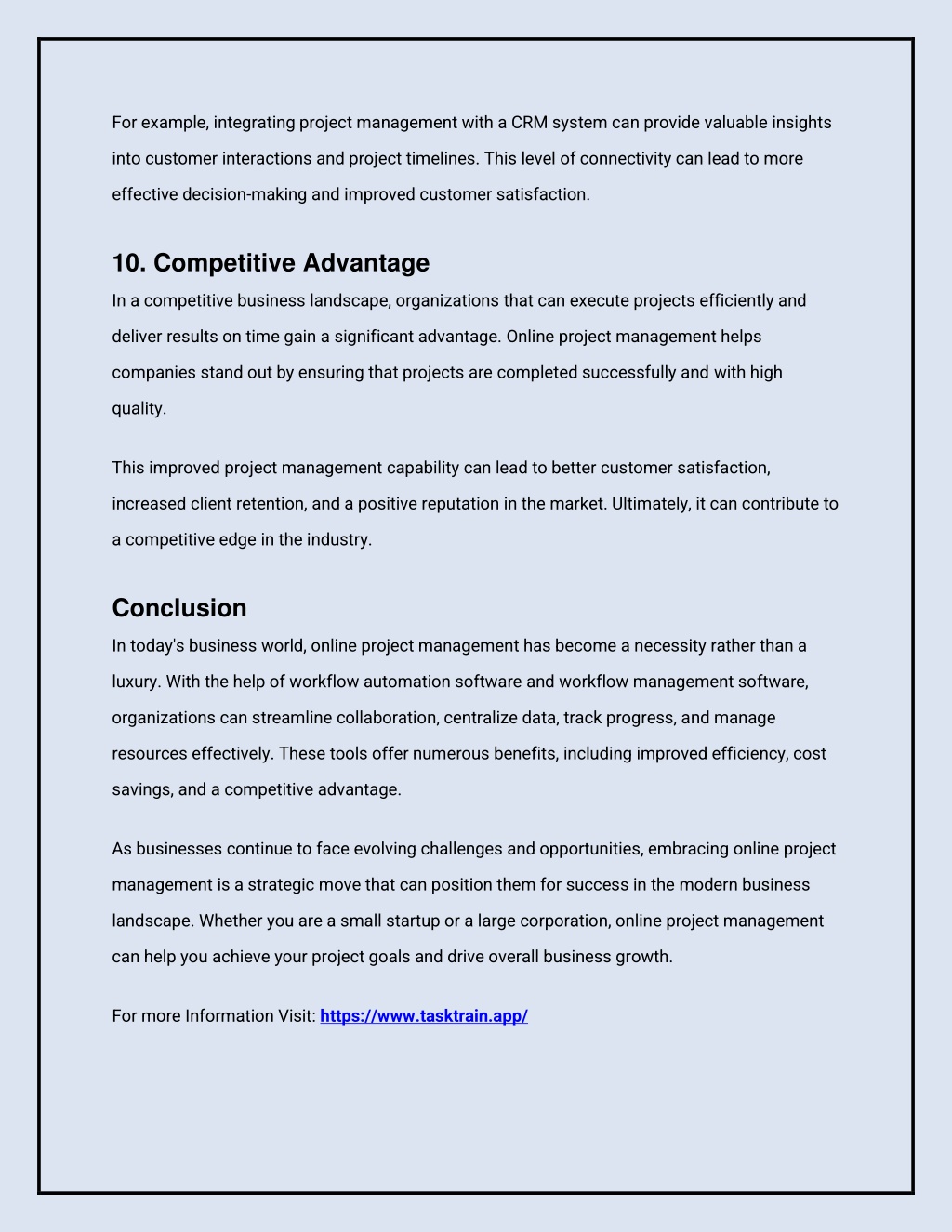 For example, integrating project management with a CRM system can provide valuable insights into customer interactions and project timelines. This level of connectivity can lead to more effective decision-making and improved customer satisfaction.

10. Competitive Advantage

In a competitive business landscape, organizations that can execute projects efficiently and deliver results on time gain a significant advantage. Online project management helps companies stand out by ensuring that projects are completed successfully and with high quality.

This improved project management capability can lead to better customer satisfaction, increased client retention, and a positive reputation in the market. Ultimately, it can contribute to a competitive edge in the industry.

Conclusion

In today's business world, online project management has become a necessity rather than a luxury. With the help of workflow automation software and workflow management software, organizations can streamline collaboration, centralize data, track progress, and manage resources effectively. These tools offer numerous benefits, including improved efficiency, cost savings, and a competitive advantage.

As businesses continue to face evolving challenges and opportunities, embracing online project management is a strategic move that can position them for success in the modern business landscape. Whether you are a small startup or a large corporation, online project management can help you achieve your project goals and drive overall business growth.

For more Information Visit: https://www.tasktrain.app/